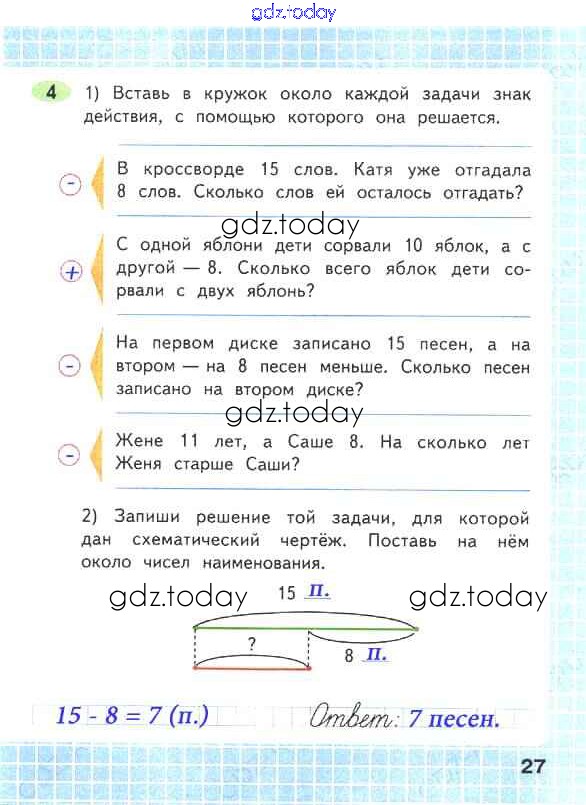 gdz.today

4 1) Вставь в кружок около каждой задачи знак действия, с помощью которого она решается.

− В кроссворде 15 слов. Катя уже отгадала 8 слов. Сколько слов ей осталось отгадать?

gdz.today

+ С одной яблони дети сорвали 10 яблок, а с другой — 8. Сколько всего яблок дети сорвали с двух яблонь?

− На первом диске записано 15 песен, а на втором — на 8 песен меньше. Сколько песен записано на втором диске?

gdz.today

− Жене 11 лет, а Саше 8. На сколько лет Женя старше Саши?

2) Запиши решение той задачи, для которой дан схематический чертёж. Поставь на нём около чисел наименования.

gdz.today 15 п. gdz.today

?

8 п.

15 - 8 = 7 (п.) Ответ: 7 песен.

27